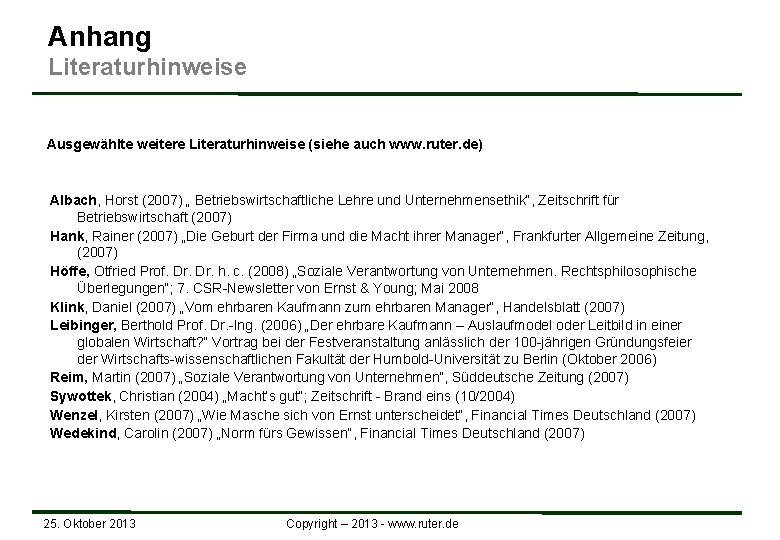 Anhang
Literaturhinweise

Ausgewählte weitere Literaturhinweise (siehe auch www.ruter.de)

Albach, Horst (2007) „ Betriebswirtschaftliche Lehre und Unternehmensethik", Zeitschrift für Betriebswirtschaft (2007)
Hank, Rainer (2007) „Die Geburt der Firma und die Macht ihrer Manager", Frankfurter Allgemeine Zeitung, (2007)
Höffe, Otfried Prof. Dr. Dr. h. c. (2008) „Soziale Verantwortung von Unternehmen. Rechtsphilosophische Überlegungen"; 7. CSR-Newsletter von Ernst & Young; Mai 2008
Klink, Daniel (2007) „Vom ehrbaren Kaufmann zum ehrbaren Manager", Handelsblatt (2007)
Leibinger, Berthold Prof. Dr.-Ing. (2006) „Der ehrbare Kaufmann – Auslaufmodel oder Leitbild in einer globalen Wirtschaft?" Vortrag bei der Festveranstaltung anlässlich der 100-jährigen Gründungsfeier der Wirtschafts-wissenschaftlichen Fakultät der Humbold-Universität zu Berlin (Oktober 2006)
Reim, Martin (2007) „Soziale Verantwortung von Unternehmen", Süddeutsche Zeitung (2007)
Sywottek, Christian (2004) „Macht's gut"; Zeitschrift - Brand eins (10/2004)
Wenzel, Kirsten (2007) „Wie Masche sich von Ernst unterscheidet", Financial Times Deutschland (2007)
Wedekind, Carolin (2007) „Norm fürs Gewissen", Financial Times Deutschland (2007)

25. Oktober 2013 Copyright – 2013 - www.ruter.de